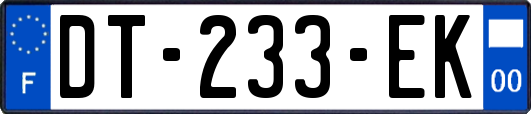 F

DT-233-EK

00